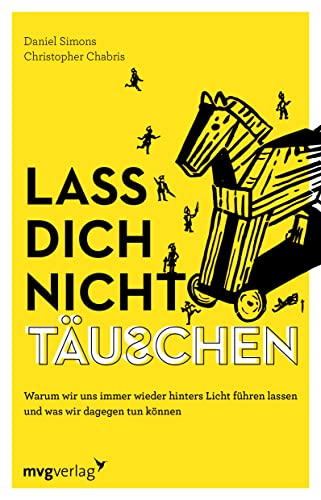 Daniel Simons
Christopher Chabris

LASS
DICH
NICHT
TÄUSCHEN

Warum wir uns immer wieder hinters Licht führen lassen und was wir dagegen tun können

mvgverlag